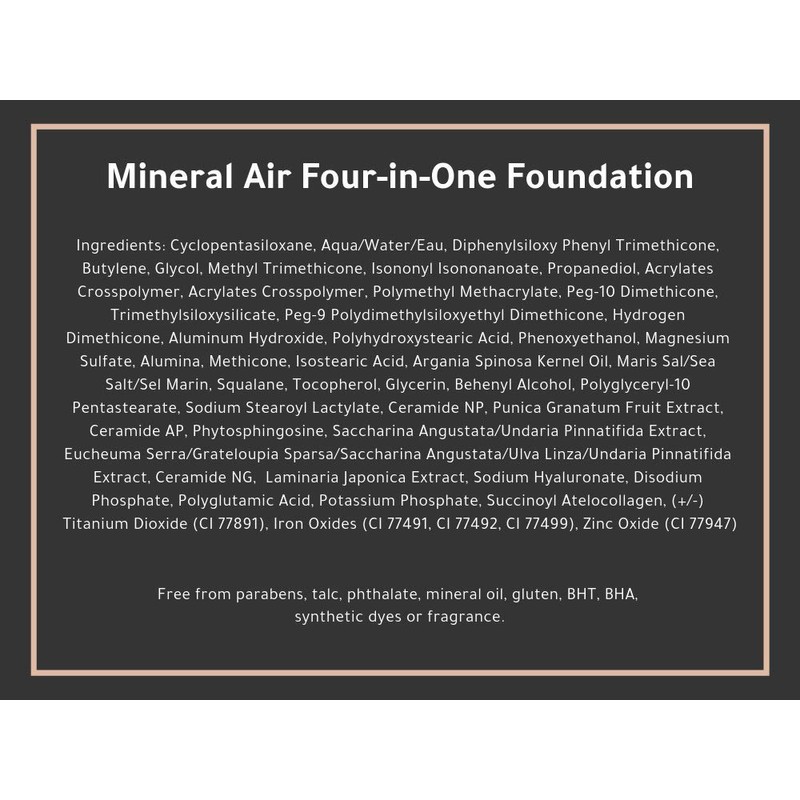 Mineral Air Four-in-One Foundation

Ingredients: Cyclopentasiloxane, Aqua/Water/Eau, Diphenylsiloxy Phenyl Trimethicone, Butylene, Glycol, Methyl Trimethicone, Isononyl Isononanoate, Propanediol, Acrylates Crosspolymer, Acrylates Crosspolymer, Polymethyl Methacrylate, Peg-10 Dimethicone, Trimethylsiloxysilicate, Peg-9 Polydimethylsiloxyethyl Dimethicone, Hydrogen Dimethicone, Aluminum Hydroxide, Polyhydroxystearic Acid, Phenoxyethanol, Magnesium Sulfate, Alumina, Methicone, Isostearic Acid, Argania Spinosa Kernel Oil, Maris Sal/Sea Salt/Sel Marin, Squalane, Tocopherol, Glycerin, Behenyl Alcohol, Polyglyceryl-10 Pentastearate, Sodium Stearoyl Lactylate, Ceramide NP, Punica Granatum Fruit Extract, Ceramide AP, Phytosphingosine, Saccharina Angustata/Undaria Pinnatifida Extract, Eucheuma Serra/Grateloupia Sparsa/Saccharina Angustata/Ulva Linza/Undaria Pinnatifida Extract, Ceramide NG, Laminaria Japonica Extract, Sodium Hyaluronate, Disodium Phosphate, Polyglutamic Acid, Potassium Phosphate, Succinoyl Atelocollagen, (+/-) Titanium Dioxide (CI 77891), Iron Oxides (CI 77491, CI 77492, CI 77499), Zinc Oxide (CI 77947)

Free from parabens, talc, phthalate, mineral oil, gluten, BHT, BHA, synthetic dyes or fragrance.